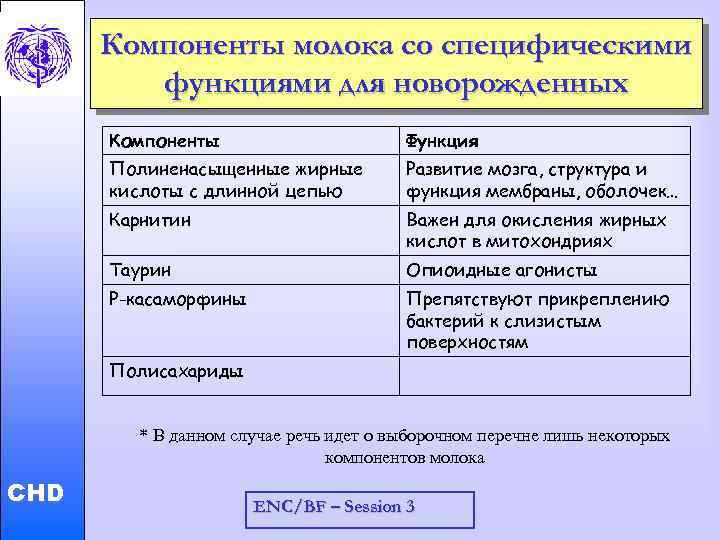 Компоненты молока со специфическими функциями для новорожденных

| Компоненты | Функция |
|---|---|
| Полиненасыщенные жирные кислоты с длинной цепью | Развитие мозга, структура и функция мембраны, оболочек.. |
| Карнитин | Важен для окисления жирных кислот в митохондриях |
| Таурин | Опиоидные агонисты |
| Р-касаморфины | Препятствуют прикреплению бактерий к слизистым поверхностям |
| Полисахариды | |

* В данном случае речь идет о выборочном перечне лишь некоторых компонентов молока

CHD

ENC/BF – Session 3